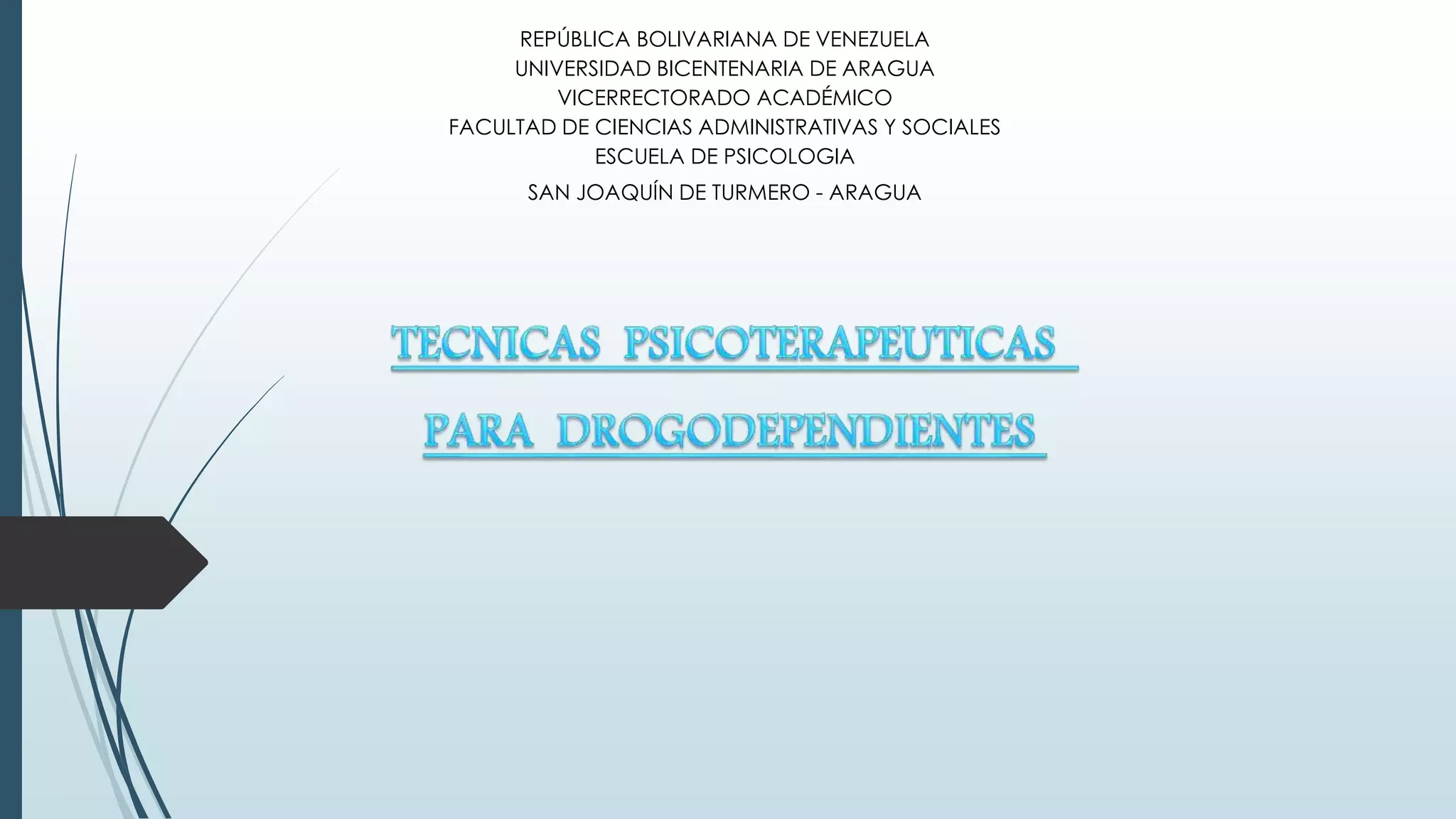 REPÚBLICA BOLIVARIANA DE VENEZUELA
UNIVERSIDAD BICENTENARIA DE ARAGUA
VICERRECTORADO ACADÉMICO
FACULTAD DE CIENCIAS ADMINISTRATIVAS Y SOCIALES
ESCUELA DE PSICOLOGIA
SAN JOAQUÍN DE TURMERO - ARAGUA

TECNICAS PSICOTERAPEUTICAS

PARA DROGODEPENDIENTES